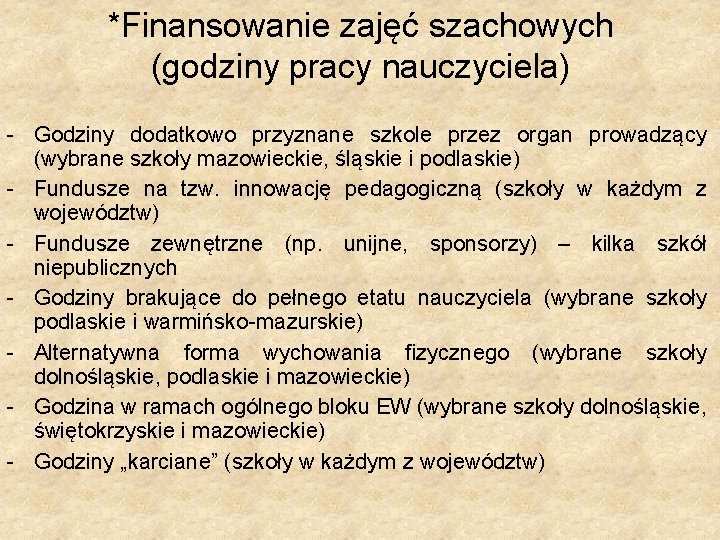 *Finansowanie zajęć szachowych (godziny pracy nauczyciela)

- Godziny dodatkowo przyznane szkole przez organ prowadzący (wybrane szkoły mazowieckie, śląskie i podlaskie)
- Fundusze na tzw. innowację pedagogiczną (szkoły w każdym z województw)
- Fundusze zewnętrzne (np. unijne, sponsorzy) – kilka szkół niepublicznych
- Godziny brakujące do pełnego etatu nauczyciela (wybrane szkoły podlaskie i warmińsko-mazurskie)
- Alternatywna forma wychowania fizycznego (wybrane szkoły dolnośląskie, podlaskie i mazowieckie)
- Godzina w ramach ogólnego bloku EW (wybrane szkoły dolnośląskie, świętokrzyskie i mazowieckie)
- Godziny „karciane” (szkoły w każdym z województw)